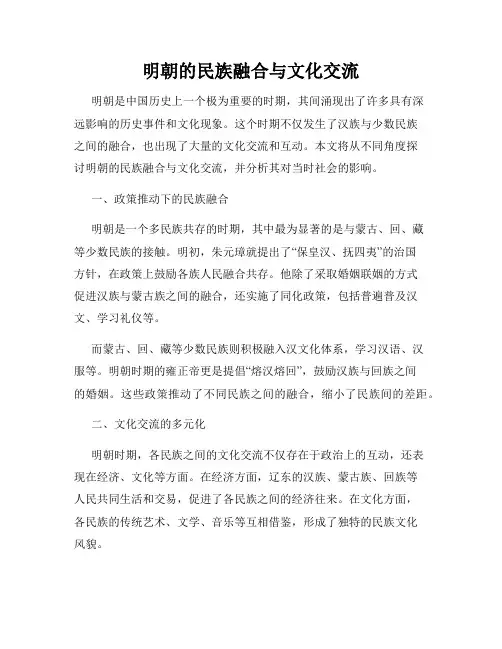 明朝的民族融合与文化交流

明朝是中国历史上一个极为重要的时期，其间涌现出了许多具有深远影响的历史事件和文化现象。这个时期不仅发生了汉族与少数民族之间的融合，也出现了大量的文化交流和互动。本文将从不同角度探讨明朝的民族融合与文化交流，并分析其对当时社会的影响。

一、政策推动下的民族融合

明朝是一个多民族共存的时期，其中最为显著的是与蒙古、回、藏等少数民族的接触。明初，朱元璋就提出了“保皇汉、抚四夷”的治国方针，在政策上鼓励各族人民融合共存。他除了采取婚姻联姻的方式促进汉族与蒙古族之间的融合，还实施了同化政策，包括普遍普及汉文、学习礼仪等。

而蒙古、回、藏等少数民族则积极融入汉文化体系，学习汉语、汉服等。明朝时期的雍正帝更是提倡“熔汉熔回”，鼓励汉族与回族之间的婚姻。这些政策推动了不同民族之间的融合，缩小了民族间的差距。

二、文化交流的多元化

明朝时期，各民族之间的文化交流不仅存在于政治上的互动，还表现在经济、文化等方面。在经济方面，辽东的汉族、蒙古族、回族等人民共同生活和交易，促进了各民族之间的经济往来。在文化方面，各民族的传统艺术、文学、音乐等互相借鉴，形成了独特的民族文化风貌。